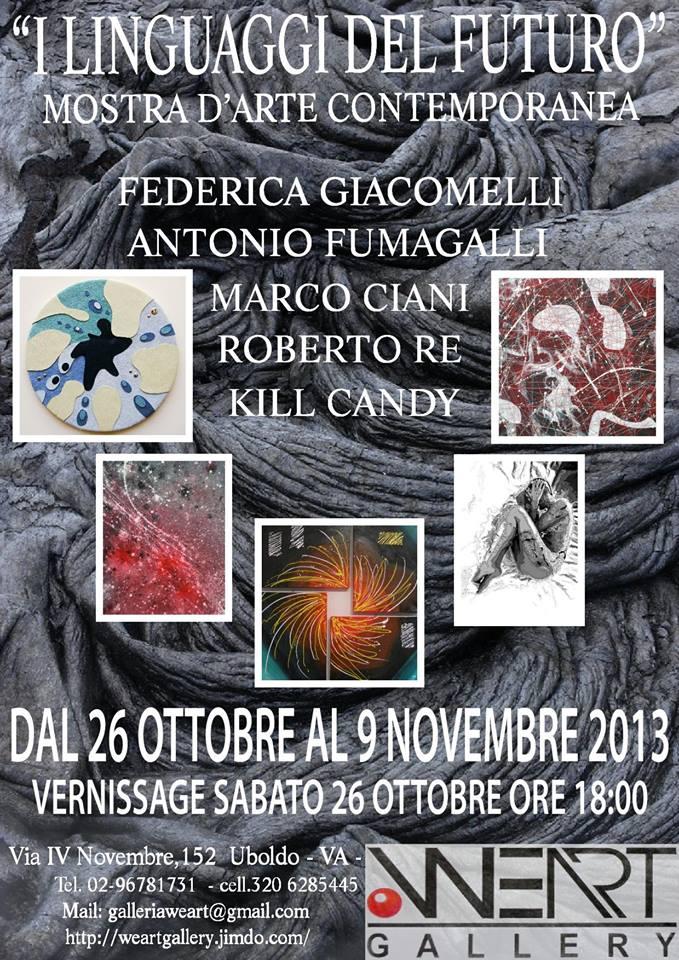 "I LINGUAGGI DEL FUTURO"
MOSTRA D'ARTE CONTEMPORANEA

FEDERICA GIACOMELLI
ANTONIO FUMAGALLI
MARCO CIANI
ROBERTO RE
KILL CANDY

DAL 26 OTTOBRE AL 9 NOVEMBRE 2013
VERNISSAGE SABATO 26 OTTOBRE ORE 18:00

Via IV Novembre,152 Uboldo - VA -
Tel. 02-96781731 - cell.320 6285445
Mail: galleriaweart@gmail.com
http://weartgallery.jimdo.com/

WEART
GALLERY